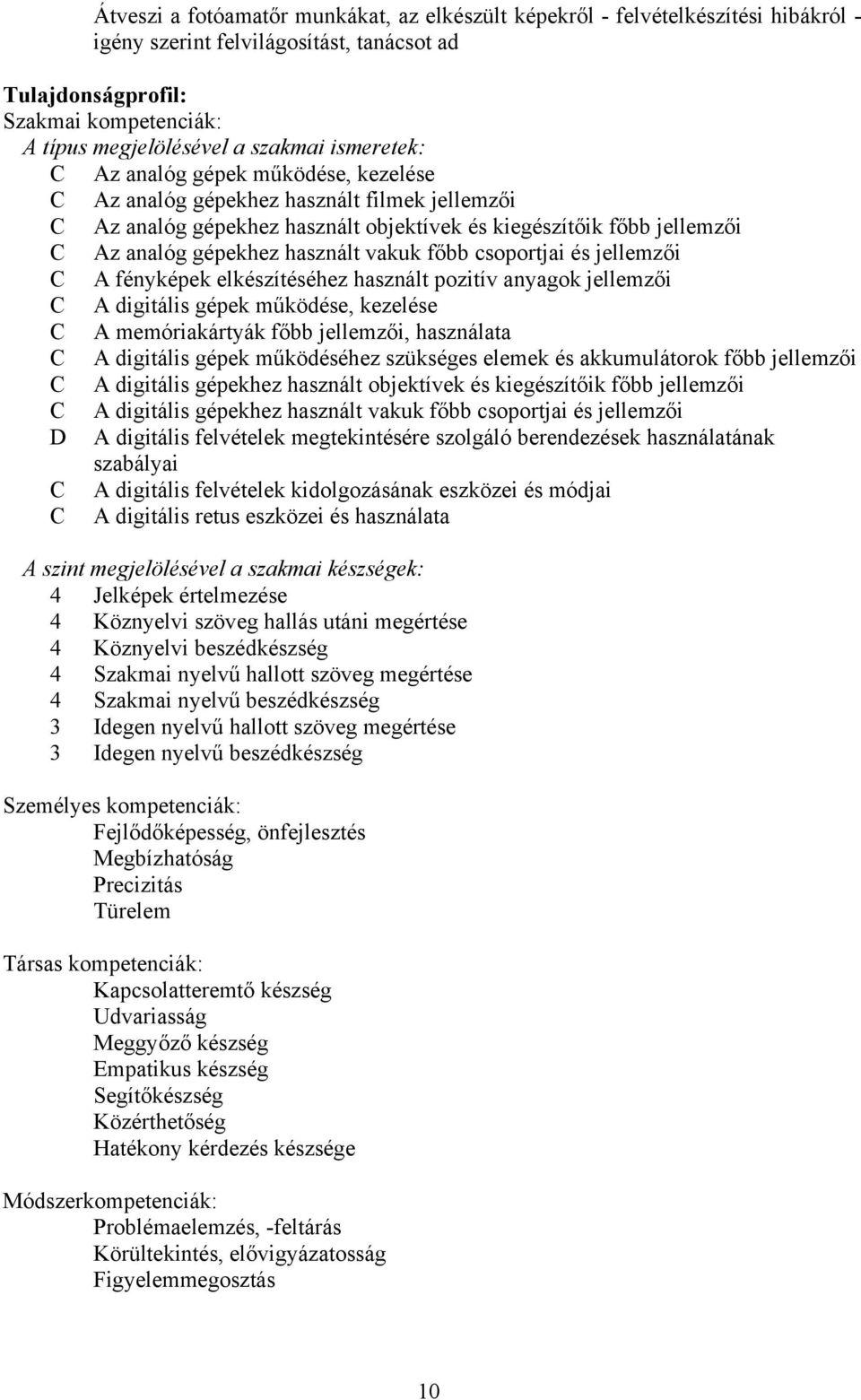 Átveszi a fotóamatőr munkákat, az elkészült képekről - felvételkészítési hibákról - igény szerint felvilágosítást, tanácsot ad

Tulajdonságprofil:
Szakmai kompetenciák:
A típus megjelölésével a szakmai ismeretek:
C Az analóg gépek működése, kezelése
C Az analóg gépekhez használt filmek jellemzői
C Az analóg gépekhez használt objektívek és kiegészítőik főbb jellemzői
C Az analóg gépekhez használt vakuk főbb csoportjai és jellemzői
C A fényképek elkészítéséhez használt pozitív anyagok jellemzői
C A digitális gépek működése, kezelése
C A memóriakártyák főbb jellemzői, használata
C A digitális gépek működéséhez szükséges elemek és akkumulátorok főbb jellemzői
C A digitális gépekhez használt objektívek és kiegészítőik főbb jellemzői
C A digitális gépekhez használt vakuk főbb csoportjai és jellemzői
D A digitális felvételek megtekintésére szolgáló berendezések használatának szabályai
C A digitális felvételek kidolgozásának eszközei és módjai
C A digitális retus eszközei és használata

A szint megjelölésével a szakmai készségek:
4 Jelképek értelmezése
4 Köznyelvi szöveg hallás utáni megértése
4 Köznyelvi beszédkészség
4 Szakmai nyelvű hallott szöveg megértése
4 Szakmai nyelvű beszédkészség
3 Idegen nyelvű hallott szöveg megértése
3 Idegen nyelvű beszédkészség

Személyes kompetenciák:
Fejlődőképesség, önfejlesztés
Megbízhatóság
Precizitás
Türelem

Társas kompetenciák:
Kapcsolatteremtő készség
Udvariasság
Meggyőző készség
Empatikus készség
Segítőkészség
Közérthetőség
Hatékony kérdezés készsége

Módszerkompetenciák:
Problémaelemzés, -feltárás
Körültekintés, elővigyázatosság
Figyelemmegosztás

10